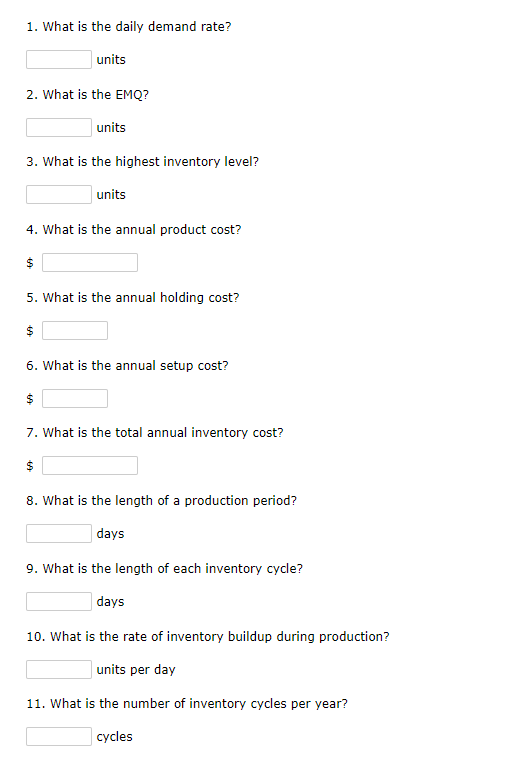 1. What is the daily demand rate?

units

2. What is the EMQ?

units

3. What is the highest inventory level?

units

4. What is the annual product cost?

$

5. What is the annual holding cost?

$

6. What is the annual setup cost?

$

7. What is the total annual inventory cost?

$

8. What is the length of a production period?

days

9. What is the length of each inventory cycle?

days

10. What is the rate of inventory buildup during production?

units per day

11. What is the number of inventory cycles per year?

cycles